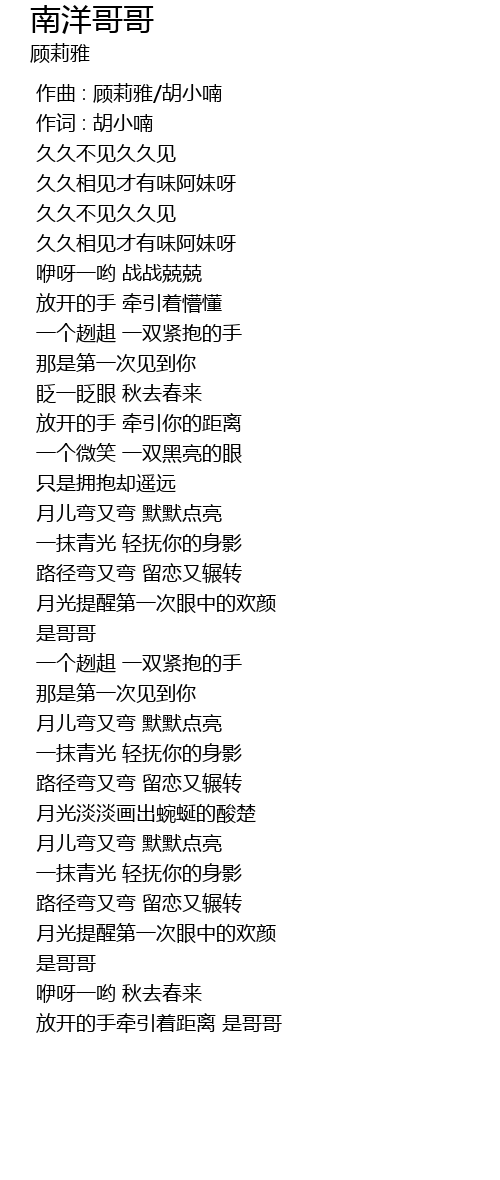 南洋哥哥
顾莉雅

作曲 : 顾莉雅/胡小喃
作词 : 胡小喃
久久不见久久见
久久相见才有味阿妹呀
久久不见久久见
久久相见才有味阿妹呀
咿呀一哟 战战兢兢
放开的手 牵引着懵懂
一个趔趄 一双紧抱的手
那是第一次见到你
眨一眨眼 秋去春来
放开的手 牵引你的距离
一个微笑 一双黑亮的眼
只是拥抱却遥远
月儿弯又弯 默默点亮
一抹青光 轻抚你的身影
路径弯又弯 留恋又辗转
月光提醒第一次眼中的欢颜
是哥哥
一个趔趄 一双紧抱的手
那是第一次见到你
月儿弯又弯 默默点亮
一抹青光 轻抚你的身影
路径弯又弯 留恋又辗转
月光淡淡画出蜿蜒的酸楚
月儿弯又弯 默默点亮
一抹青光 轻抚你的身影
路径弯又弯 留恋又辗转
月光提醒第一次眼中的欢颜
是哥哥
咿呀一哟 秋去春来
放开的手牵引着距离 是哥哥